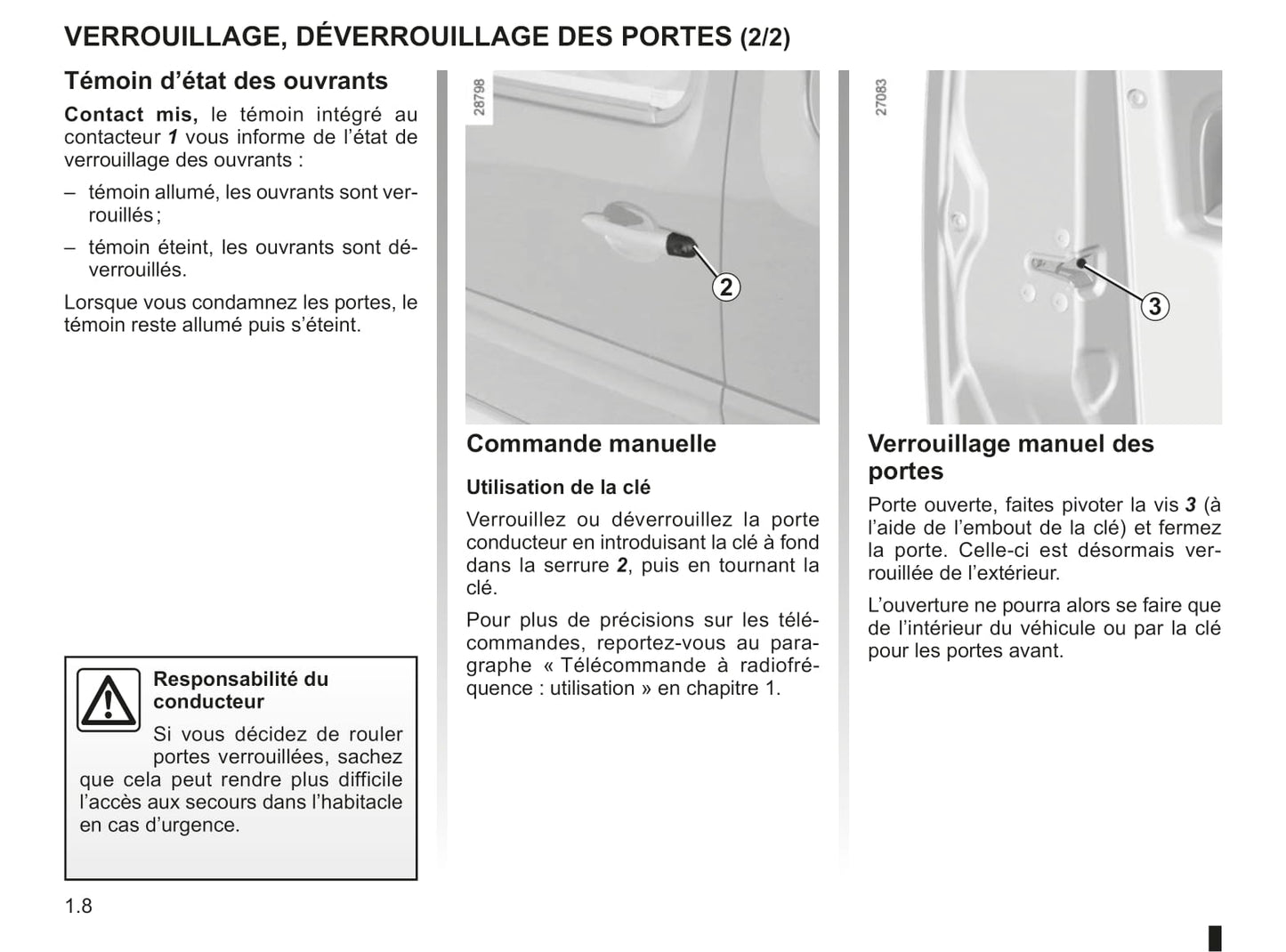 VERROUILLAGE, DÉVERROUILLAGE DES PORTES (2/2)

Témoin d'état des ouvrants

Contact mis, le témoin intégré au contacteur 1 vous informe de l'état de verrouillage des ouvrants :

– témoin allumé, les ouvrants sont verrouillés ;

– témoin éteint, les ouvrants sont déverrouillés.

Lorsque vous condamnez les portes, le témoin reste allumé puis s'éteint.

Responsabilité du conducteur

Si vous décidez de rouler portes verrouillées, sachez que cela peut rendre plus difficile l'accès aux secours dans l'habitacle en cas d'urgence.

1.8

28798

2

Commande manuelle

Utilisation de la clé

Verrouillez ou déverrouillez la porte conducteur en introduisant la clé à fond dans la serrure 2, puis en tournant la clé.

Pour plus de précisions sur les télécommandes, reportez-vous au paragraphe « Télécommande à radiofréquence : utilisation » en chapitre 1.

27083

3

Verrouillage manuel des portes

Porte ouverte, faites pivoter la vis 3 (à l'aide de l'embout de la clé) et fermez la porte. Celle-ci est désormais verrouillée de l'extérieur.

L'ouverture ne pourra alors se faire que de l'intérieur du véhicule ou par la clé pour les portes avant.